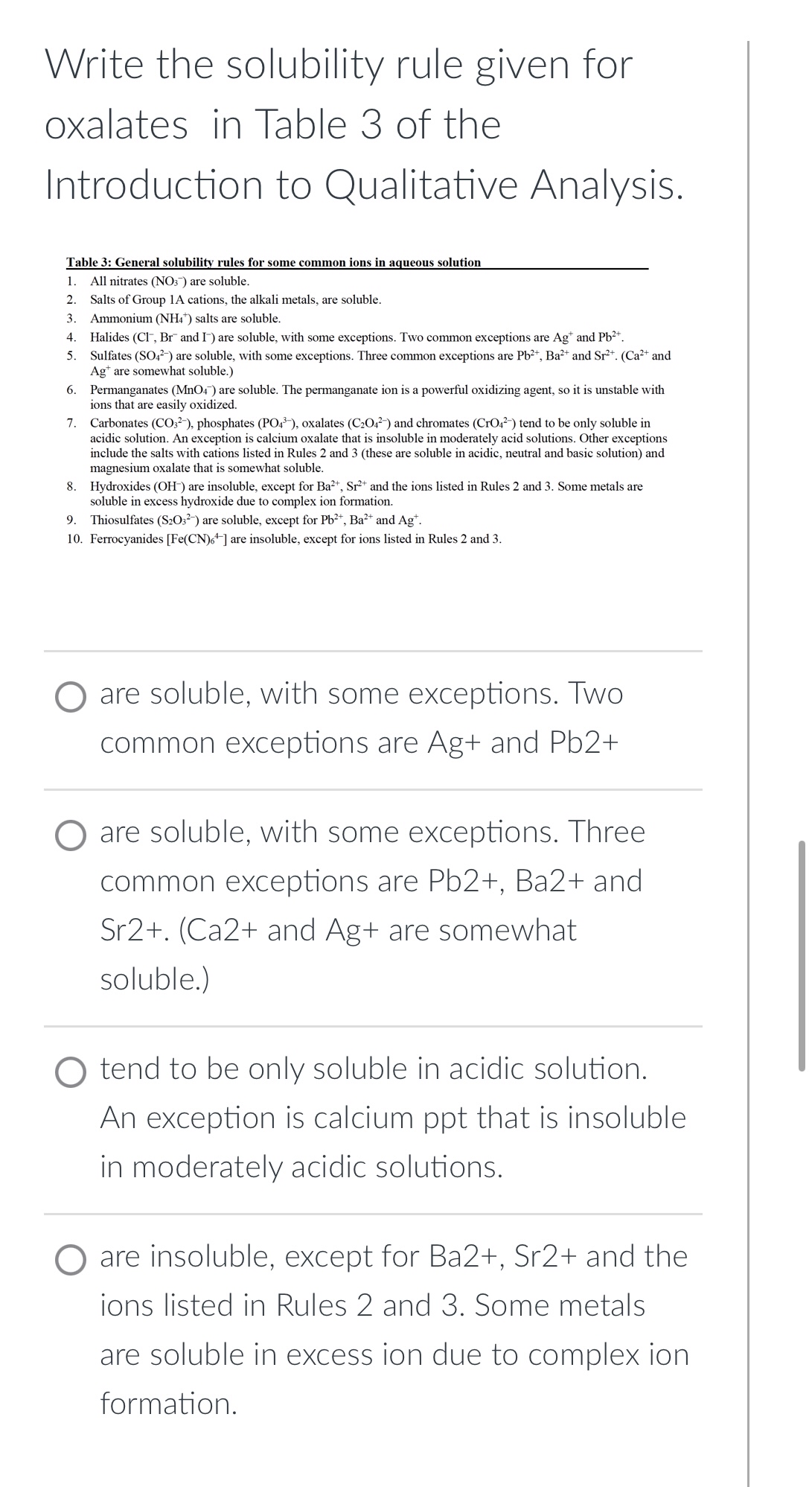 Write the solubility rule given for oxalates in Table 3 of the Introduction to Qualitative Analysis.

Table 3: General solubility rules for some common ions in aqueous solution

1. All nitrates ($NO_3^-$) are soluble.
2. Salts of Group 1A cations, the alkali metals, are soluble.
3. Ammonium ($NH_4^+$) salts are soluble.
4. Halides ($Cl^-$, $Br^-$ and $I^-$) are soluble, with some exceptions. Two common exceptions are $Ag^+$ and $Pb^{2+}$.
5. Sulfates ($SO_4^{2-}$) are soluble, with some exceptions. Three common exceptions are $Pb^{2+}$, $Ba^{2+}$ and $Sr^{2+}$. ($Ca^{2+}$ and $Ag^+$ are somewhat soluble.)
6. Permanganates ($MnO_4^-$) are soluble. The permanganate ion is a powerful oxidizing agent, so it is unstable with ions that are easily oxidized.
7. Carbonates ($CO_3^{2-}$), phosphates ($PO_4^{3-}$), oxalates ($C_2O_4^{2-}$) and chromates ($CrO_4^{2-}$) tend to be only soluble in acidic solution. An exception is calcium oxalate that is insoluble in moderately acid solutions. Other exceptions include the salts with cations listed in Rules 2 and 3 (these are soluble in acidic, neutral and basic solution) and magnesium oxalate that is somewhat soluble.
8. Hydroxides ($OH^-$) are insoluble, except for $Ba^{2+}$, $Sr^{2+}$ and the ions listed in Rules 2 and 3. Some metals are soluble in excess hydroxide due to complex ion formation.
9. Thiosulfates ($S_2O_3^{2-}$) are soluble, except for $Pb^{2+}$, $Ba^{2+}$ and $Ag^+$.
10. Ferrocyanides [$Fe(CN)_6^{4-}$] are insoluble, except for ions listed in Rules 2 and 3.

are soluble, with some exceptions. Two common exceptions are Ag+ and Pb2+

are soluble, with some exceptions. Three common exceptions are Pb2+, Ba2+ and Sr2+. (Ca2+ and Ag+ are somewhat soluble.)

tend to be only soluble in acidic solution. An exception is calcium ppt that is insoluble in moderately acidic solutions.

are insoluble, except for Ba2+, Sr2+ and the ions listed in Rules 2 and 3. Some metals are soluble in excess ion due to complex ion formation.